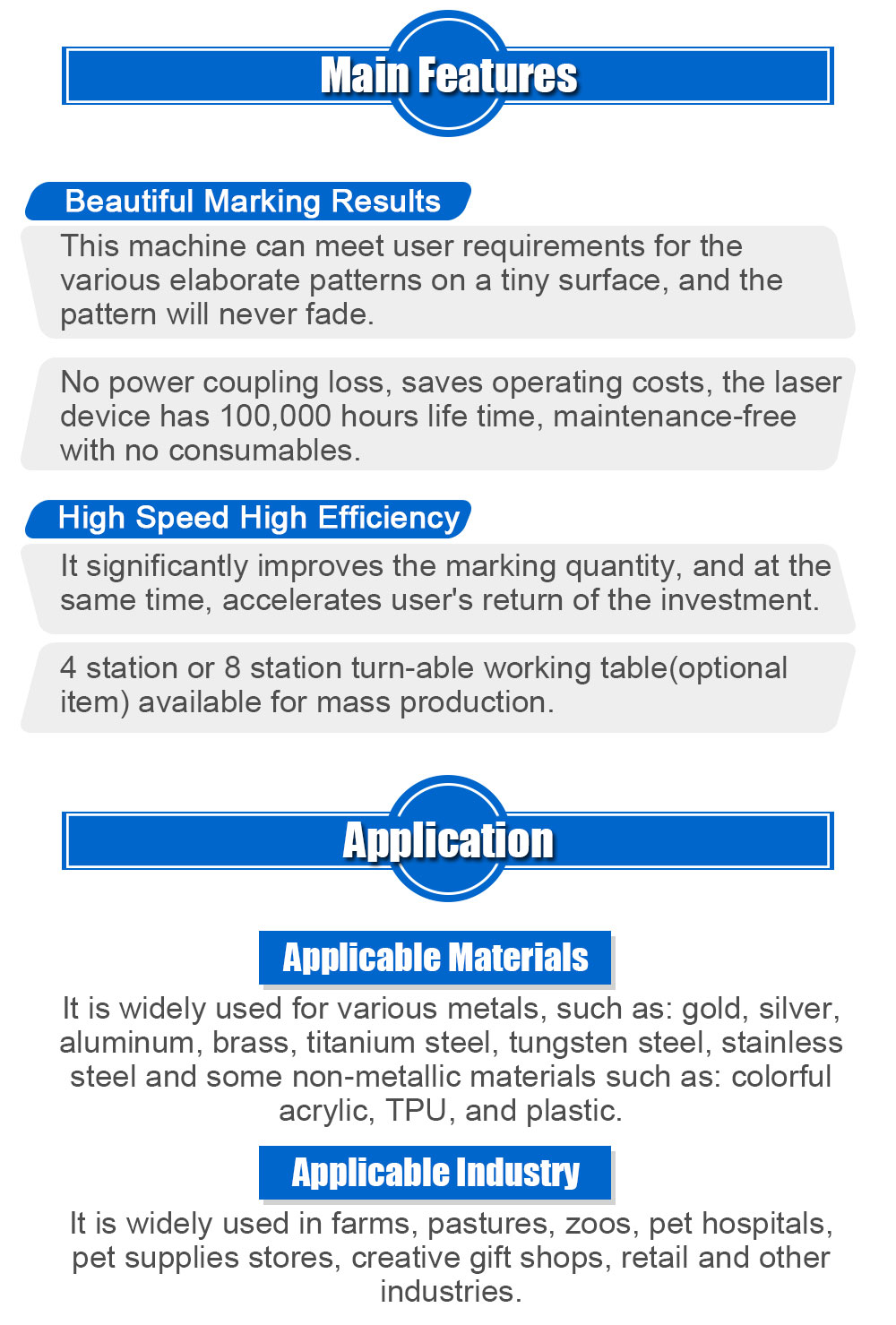 Main Features

Beautiful Marking Results

This machine can meet user requirements for the various elaborate patterns on a tiny surface, and the pattern will never fade.

No power coupling loss, saves operating costs, the laser device has 100,000 hours life time, maintenance-free with no consumables.

High Speed High Efficiency

It significantly improves the marking quantity, and at the same time, accelerates user's return of the investment.

4 station or 8 station turn-able working table(optional item) available for mass production.

Application

Applicable Materials

It is widely used for various metals, such as: gold, silver, aluminum, brass, titanium steel, tungsten steel, stainless steel and some non-metallic materials such as: colorful acrylic, TPU, and plastic.

Applicable Industry

It is widely used in farms, pastures, zoos, pet hospitals, pet supplies stores, creative gift shops, retail and other industries.